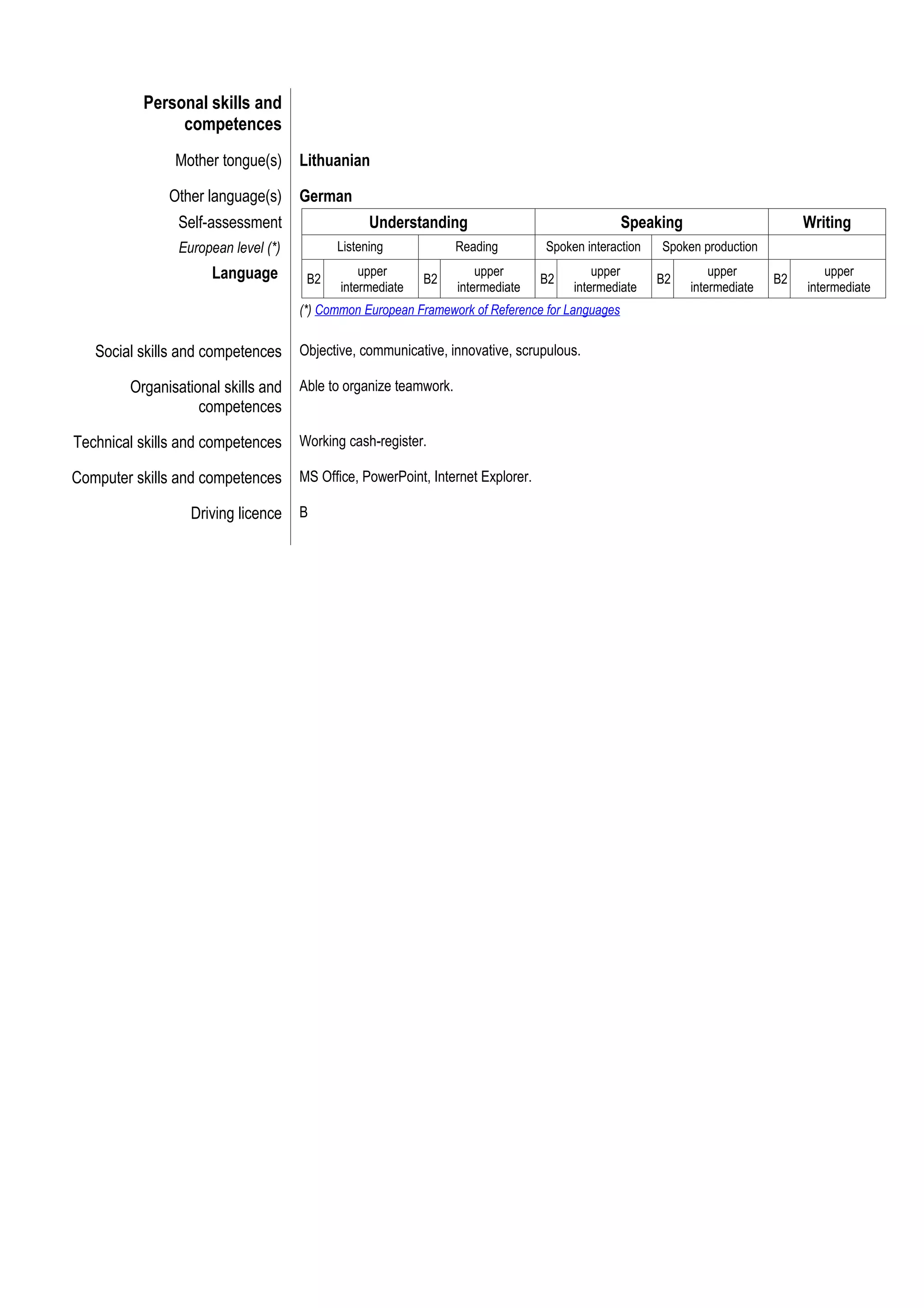 Personal skills and competences

Mother tongue(s) Lithuanian

Other language(s) German

Self-assessment
European level (*)
Language

| Understanding | | | | Speaking | | | | Writing | |
|---|---|---|---|---|---|---|---|---|---|
| Listening | | Reading | | Spoken interaction | | Spoken production | | | |
| B2 | upper intermediate | B2 | upper intermediate | B2 | upper intermediate | B2 | upper intermediate | B2 | upper intermediate |

(*) Common European Framework of Reference for Languages

Social skills and competences Objective, communicative, innovative, scrupulous.

Organisational skills and competences Able to organize teamwork.

Technical skills and competences Working cash-register.

Computer skills and competences MS Office, PowerPoint, Internet Explorer.

Driving licence B